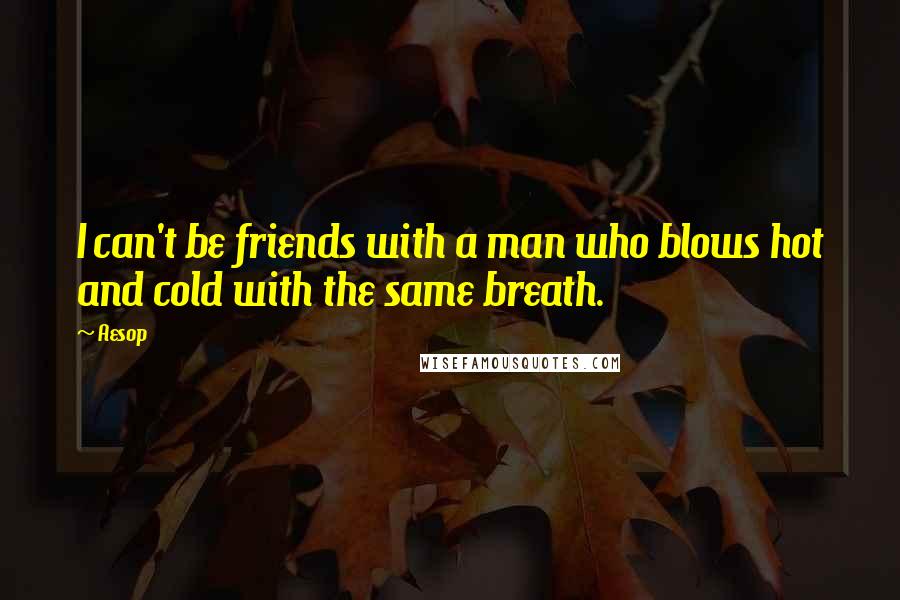 I can't be friends with a man who blows hot and cold with the same breath.

~ Aesop

WISEFAMOUSQUOTES.COM